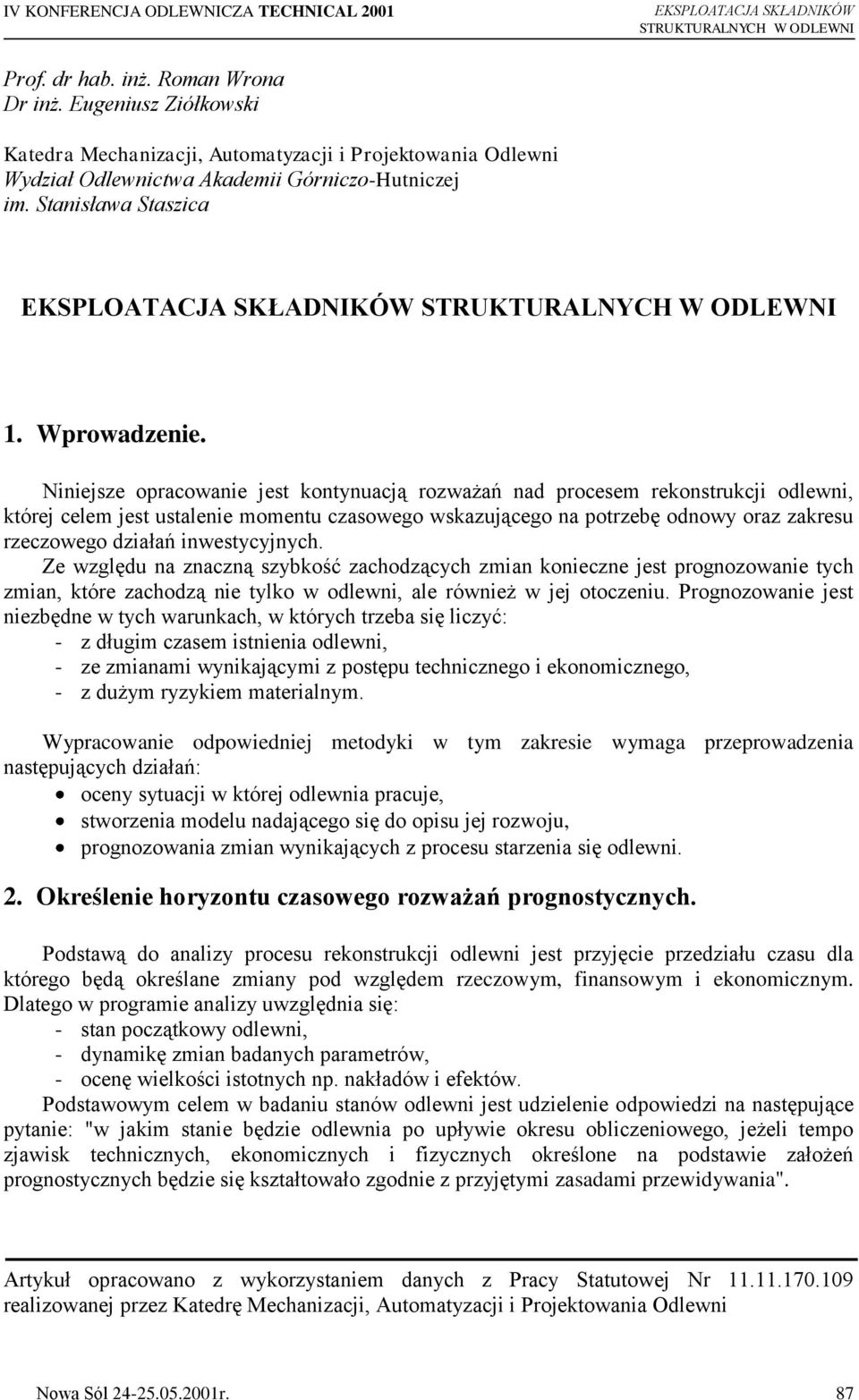 IV KONFERENCJA ODLEWNICZA TECHNICAL 2001

EKSPLOATACJA SKŁADNIKÓW STRUKTURALNYCH W ODLEWNI

Prof. dr hab. inż. Roman Wrona
Dr inż. Eugeniusz Ziółkowski

Katedra Mechanizacji, Automatyzacji i Projektowania Odlewni
Wydział Odlewnictwa Akademii Górniczo-Hutniczej
im. Stanisława Staszica

EKSPLOATACJA SKŁADNIKÓW STRUKTURALNYCH W ODLEWNI

1. Wprowadzenie.

Niniejsze opracowanie jest kontynuacją rozważań nad procesem rekonstrukcji odlewni, której celem jest ustalenie momentu czasowego wskazującego na potrzebę odnowy oraz zakresu rzeczowego działań inwestycyjnych.
Ze względu na znaczną szybkość zachodzących zmian konieczne jest prognozowanie tych zmian, które zachodzą nie tylko w odlewni, ale również w jej otoczeniu. Prognozowanie jest niezbędne w tych warunkach, w których trzeba się liczyć:
- z długim czasem istnienia odlewni,
- ze zmianami wynikającymi z postępu technicznego i ekonomicznego,
- z dużym ryzykiem materialnym.

Wypracowanie odpowiedniej metodyki w tym zakresie wymaga przeprowadzenia następujących działań:
• oceny sytuacji w której odlewnia pracuje,
• stworzenia modelu nadającego się do opisu jej rozwoju,
• prognozowania zmian wynikających z procesu starzenia się odlewni.

2. Określenie horyzontu czasowego rozważań prognostycznych.

Podstawą do analizy procesu rekonstrukcji odlewni jest przyjęcie przedziału czasu dla którego będą określane zmiany pod względem rzeczowym, finansowym i ekonomicznym. Dlatego w programie analizy uwzględnia się:
- stan początkowy odlewni,
- dynamikę zmian badanych parametrów,
- ocenę wielkości istotnych np. nakładów i efektów.
Podstawowym celem w badaniu stanów odlewni jest udzielenie odpowiedzi na następujące pytanie: "w jakim stanie będzie odlewnia po upływie okresu obliczeniowego, jeżeli tempo zjawisk technicznych, ekonomicznych i fizycznych określone na podstawie założeń prognostycznych będzie się kształtowało zgodnie z przyjętymi zasadami przewidywania".

Artykuł opracowano z wykorzystaniem danych z Pracy Statutowej Nr 11.11.170.109 realizowanej przez Katedrę Mechanizacji, Automatyzacji i Projektowania Odlewni

Nowa Sól 24-25.05.2001r.

87